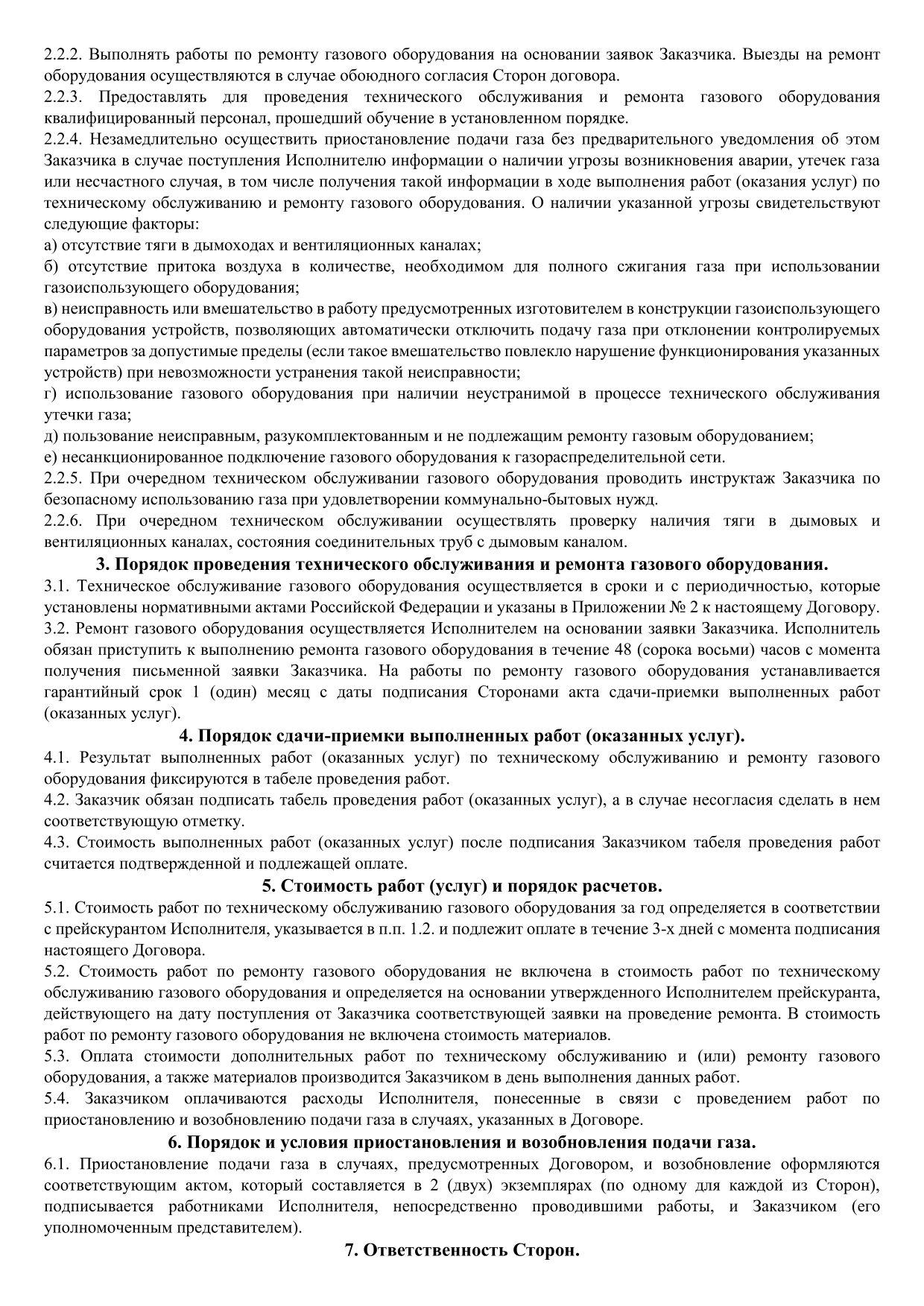 2.2.2. Выполнять работы по ремонту газового оборудования на основании заявок Заказчика. Выезды на ремонт оборудования осуществляются в случае обоюдного согласия Сторон договора.
2.2.3. Предоставлять для проведения технического обслуживания и ремонта газового оборудования квалифицированный персонал, прошедший обучение в установленном порядке.
2.2.4. Незамедлительно осуществить приостановление подачи газа без предварительного уведомления об этом Заказчика в случае поступления Исполнителю информации о наличии угрозы возникновения аварии, утечек газа или несчастного случая, в том числе получения такой информации в ходе выполнения работ (оказания услуг) по техническому обслуживанию и ремонту газового оборудования. О наличии указанной угрозы свидетельствуют следующие факторы:
а) отсутствие тяги в дымоходах и вентиляционных каналах;
б) отсутствие притока воздуха в количестве, необходимом для полного сжигания газа при использовании газоиспользующего оборудования;
в) неисправность или вмешательство в работу предусмотренных изготовителем в конструкции газоиспользующего оборудования устройств, позволяющих автоматически отключить подачу газа при отклонении контролируемых параметров за допустимые пределы (если такое вмешательство повлекло нарушение функционирования указанных устройств) при невозможности устранения такой неисправности;
г) использование газового оборудования при наличии неустранимой в процессе технического обслуживания утечки газа;
д) пользование неисправным, разукомплектованным и не подлежащим ремонту газовым оборудованием;
е) несанкционированное подключение газового оборудования к газораспределительной сети.
2.2.5. При очередном техническом обслуживании газового оборудования проводить инструктаж Заказчика по безопасному использованию газа при удовлетворении коммунально-бытовых нужд.
2.2.6. При очередном техническом обслуживании осуществлять проверку наличия тяги в дымовых и вентиляционных каналах, состояния соединительных труб с дымовым каналом.
3. Порядок проведения технического обслуживания и ремонта газового оборудования.
3.1. Техническое обслуживание газового оборудования осуществляется в сроки и с периодичностью, которые установлены нормативными актами Российской Федерации и указаны в Приложении № 2 к настоящему Договору.
3.2. Ремонт газового оборудования осуществляется Исполнителем на основании заявки Заказчика. Исполнитель обязан приступить к выполнению ремонта газового оборудования в течение 48 (сорока восьми) часов с момента получения письменной заявки Заказчика. На работы по ремонту газового оборудования устанавливается гарантийный срок 1 (один) месяц с даты подписания Сторонами акта сдачи-приемки выполненных работ (оказанных услуг).
4. Порядок сдачи-приемки выполненных работ (оказанных услуг).
4.1. Результат выполненных работ (оказанных услуг) по техническому обслуживанию и ремонту газового оборудования фиксируются в табеле проведения работ.
4.2. Заказчик обязан подписать табель проведения работ (оказанных услуг), а в случае несогласия сделать в нем соответствующую отметку.
4.3. Стоимость выполненных работ (оказанных услуг) после подписания Заказчиком табеля проведения работ считается подтвержденной и подлежащей оплате.
5. Стоимость работ (услуг) и порядок расчетов.
5.1. Стоимость работ по техническому обслуживанию газового оборудования за год определяется в соответствии с прейскурантом Исполнителя, указывается в п.п. 1.2. и подлежит оплате в течение 3-х дней с момента подписания настоящего Договора.
5.2. Стоимость работ по ремонту газового оборудования не включена в стоимость работ по техническому обслуживанию газового оборудования и определяется на основании утвержденного Исполнителем прейскуранта, действующего на дату поступления от Заказчика соответствующей заявки на проведение ремонта. В стоимость работ по ремонту газового оборудования не включена стоимость материалов.
5.3. Оплата стоимости дополнительных работ по техническому обслуживанию и (или) ремонту газового оборудования, а также материалов производится Заказчиком в день выполнения данных работ.
5.4. Заказчиком оплачиваются расходы Исполнителя, понесенные в связи с проведением работ по приостановлению и возобновлению подачи газа в случаях, указанных в Договоре.
6. Порядок и условия приостановления и возобновления подачи газа.
6.1. Приостановление подачи газа в случаях, предусмотренных Договором, и возобновление оформляются соответствующим актом, который составляется в 2 (двух) экземплярах (по одному для каждой из Сторон), подписывается работниками Исполнителя, непосредственно проводившими работы, и Заказчиком (его уполномоченным представителем).
7. Ответственность Сторон.